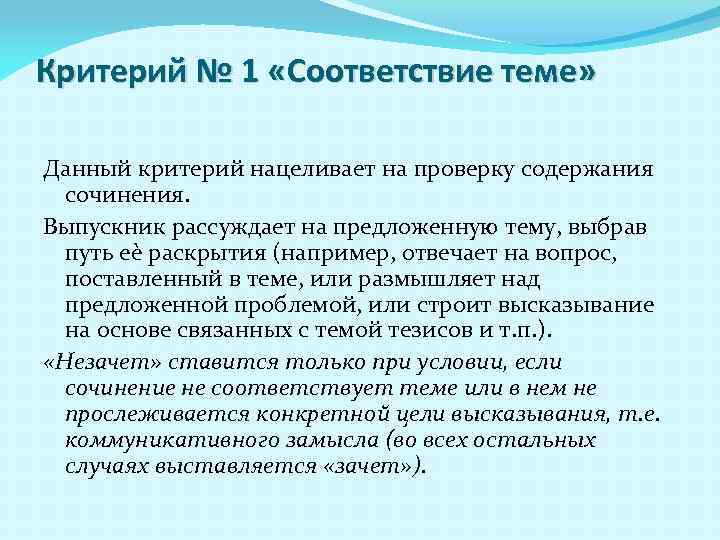 Критерий № 1 «Соответствие теме»

Данный критерий нацеливает на проверку содержания сочинения.

Выпускник рассуждает на предложенную тему, выбрав путь её раскрытия (например, отвечает на вопрос, поставленный в теме, или размышляет над предложенной проблемой, или строит высказывание на основе связанных с темой тезисов и т.п.).

«Незачет» ставится только при условии, если сочинение не соответствует теме или в нем не прослеживается конкретной цели высказывания, т.е. коммуникативного замысла (во всех остальных случаях выставляется «зачет»).